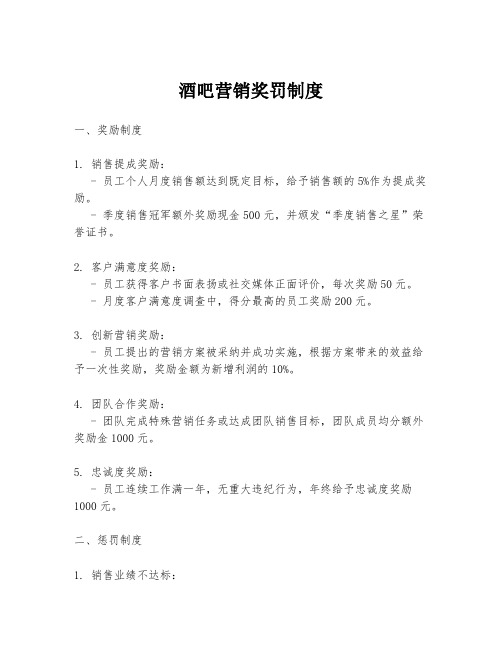 酒吧营销奖罚制度

一、奖励制度

1. 销售提成奖励：
- 员工个人月度销售额达到既定目标，给予销售额的5%作为提成奖励。
- 季度销售冠军额外奖励现金500元，并颁发“季度销售之星”荣誉证书。

2. 客户满意度奖励：
- 员工获得客户书面表扬或社交媒体正面评价，每次奖励50元。
- 月度客户满意度调查中，得分最高的员工奖励200元。

3. 创新营销奖励：
- 员工提出的营销方案被采纳并成功实施，根据方案带来的效益给予一次性奖励，奖励金额为新增利润的10%。

4. 团队合作奖励：
- 团队完成特殊营销任务或达成团队销售目标，团队成员均分额外奖励金1000元。

5. 忠诚度奖励：
- 员工连续工作满一年，无重大违纪行为，年终给予忠诚度奖励1000元。

二、惩罚制度

1. 销售业绩不达标：